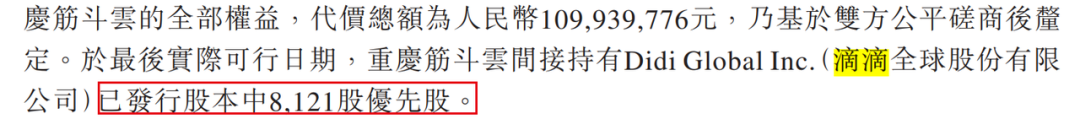 慶筋斗雲的全部權益，代價總額為人民幣109,939,776元，乃基於雙方公平磋商後釐定。於最後實際可行日期，重慶筋斗雲間接持有Didi Global Inc.（滴滴全球股份有限公司）已發行股本中8,121股優先股。